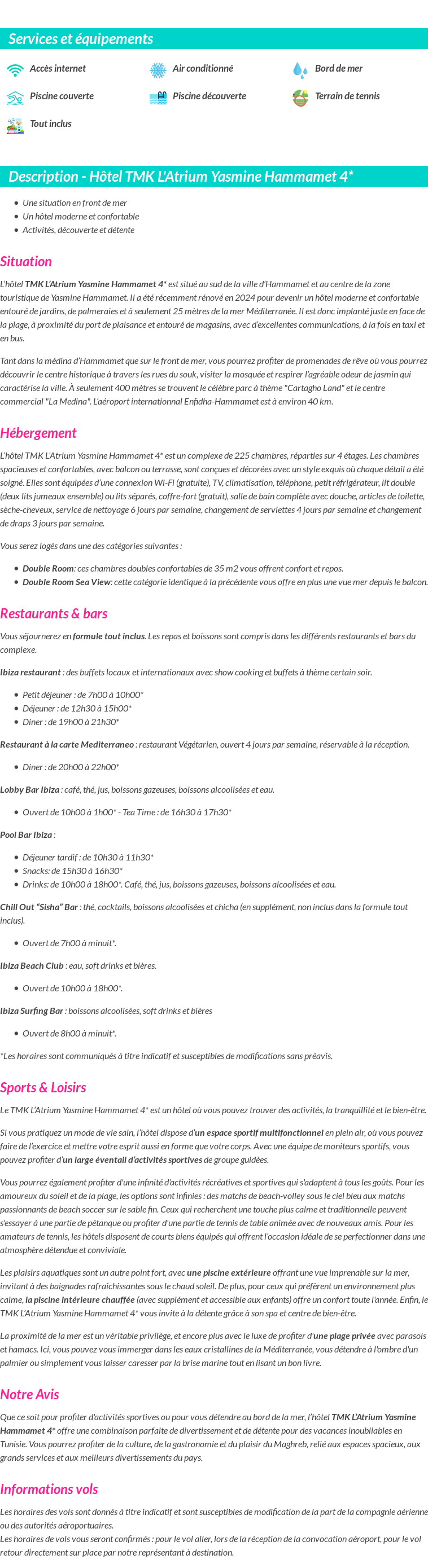 Services et équipements

Accès internet
Air conditionné
Bord de mer
Piscine couverte
Piscine découverte
Terrain de tennis
Tout inclus

Description - Hôtel TMK L'Atrium Yasmine Hammamet 4*

- Une situation en front de mer
- Un hôtel moderne et confortable
- Activités, découverte et détente

Situation

L'hôtel TMK L'Atrium Yasmine Hammamet 4* est situé au sud de la ville d'Hammamet et au centre de la zone touristique de Yasmine Hammamet. Il a été récemment rénové en 2024 pour devenir un hôtel moderne et confortable entouré de jardins, de palmeraies et à seulement 25 mètres de la mer Méditerranée. Il est donc implanté juste en face de la plage, à proximité du port de plaisance et entouré de magasins, avec d'excellentes communications, à la fois en taxi et en bus.

Tant dans la médina d'Hammamet que sur le front de mer, vous pourrez profiter de promenades de rêve où vous pourrez découvrir le centre historique à travers les rues du souk, visiter la mosquée et respirer l'agréable odeur de jasmin qui caractérise la ville. À seulement 400 mètres se trouvent le célèbre parc à thème "Cartagho Land" et le centre commercial "La Medina". L'aéroport internationnal Enfidha-Hammamet est à environ 40 km.

Hébergement

L'hôtel TMK L'Atrium Yasmine Hammamet 4* est un complexe de 225 chambres, réparties sur 4 étages. Les chambres spacieuses et confortables, avec balcon ou terrasse, sont conçues et décorées avec un style exquis où chaque détail a été soigné. Elles sont équipées d'une connexion Wi-Fi (gratuite), TV, climatisation, téléphone, petit réfrigérateur, lit double (deux lits jumeaux ensemble) ou lits séparés, coffre-fort (gratuit), salle de bain complète avec douche, articles de toilette, sèche-cheveux, service de nettoyage 6 jours par semaine, changement de serviettes 4 jours par semaine et changement de draps 3 jours par semaine.

Vous serez logés dans une des catégories suivantes :

- Double Room: ces chambres doubles confortables de 35 m2 vous offrent confort et repos.
- Double Room Sea View: cette catégorie identique à la précédente vous offre en plus une vue mer depuis le balcon.

Restaurants & bars

Vous séjournerez en formule tout inclus. Les repas et boissons sont compris dans les différents restaurants et bars du complexe.

Ibiza restaurant : des buffets locaux et internationaux avec show cooking et buffets à thème certain soir.

- Petit déjeuner : de 7h00 à 10h00*
- Déjeuner : de 12h30 à 15h00*
- Diner : de 19h00 à 21h30*

Restaurant à la carte Mediterraneo : restaurant Végétarien, ouvert 4 jours par semaine, réservable à la réception.

- Diner : de 20h00 à 22h00*

Lobby Bar Ibiza : café, thé, jus, boissons gazeuses, boissons alcoolisées et eau.

- Ouvert de 10h00 à 1h00* - Tea Time : de 16h30 à 17h30*

Pool Bar Ibiza :

- Déjeuner tardif : de 10h30 à 11h30*
- Snacks: de 15h30 à 16h30*
- Drinks: de 10h00 à 18h00*. Café, thé, jus, boissons gazeuses, boissons alcoolisées et eau.

Chill Out "Sisha" Bar : thé, cocktails, boissons alcoolisées et chicha (en supplément, non inclus dans la formule tout inclus).

- Ouvert de 7h00 à minuit*.

Ibiza Beach Club : eau, soft drinks et bières.

- Ouvert de 10h00 à 18h00*.

Ibiza Surfing Bar : boissons alcoolisées, soft drinks et bières

- Ouvert de 8h00 à minuit*.

*Les horaires sont communiqués à titre indicatif et susceptibles de modifications sans préavis.

Sports & Loisirs

Le TMK L'Atrium Yasmine Hammamet 4* est un hôtel où vous pouvez trouver des activités, la tranquillité et le bien-être.

Si vous pratiquez un mode de vie sain, l'hôtel dispose d'un espace sportif multifonctionnel en plein air, où vous pouvez faire de l'exercice et mettre votre esprit aussi en forme que votre corps. Avec une équipe de moniteurs sportifs, vous pouvez profiter d'un large éventail d'activités sportives de groupe guidées.

Vous pourrez également profiter d'une infinité d'activités récréatives et sportives qui s'adaptent à tous les goûts. Pour les amoureux du soleil et de la plage, les options sont infinies : des matchs de beach-volley sous le ciel bleu aux matchs passionnants de beach soccer sur le sable fin. Ceux qui recherchent une touche plus calme et traditionnelle peuvent s'essayer à une partie de pétanque ou profiter d'une partie de tennis de table animée avec de nouveaux amis. Pour les amateurs de tennis, les hôtels disposent de courts biens équipés qui offrent l'occasion idéale de se perfectionner dans une atmosphère détendue et conviviale.

Les plaisirs aquatiques sont un autre point fort, avec une piscine extérieure offrant une vue imprenable sur la mer, invitant à des baignades rafraîchissantes sous le chaud soleil. De plus, pour ceux qui préfèrent un environnement plus calme, la piscine intérieure chauffée (avec supplément et accessible aux enfants) offre un confort toute l'année. Enfin, le TMK L'Atrium Yasmine Hammamet 4* vous invite à la détente grâce à son spa et centre de bien-être.

La proximité de la mer est un véritable privilège, et encore plus avec le luxe de profiter d'une plage privée avec parasols et hamacs. Ici, vous pouvez vous immerger dans les eaux cristallines de la Méditerranée, vous détendre à l'ombre d'un palmier ou simplement vous laisser caresser par la brise marine tout en lisant un bon livre.

Notre Avis

Que ce soit pour profiter d'activités sportives ou pour vous détendre au bord de la mer, l'hôtel TMK L'Atrium Yasmine Hammamet 4* offre une combinaison parfaite de divertissement et de détente pour des vacances inoubliables en Tunisie. Vous pourrez profiter de la culture, de la gastronomie et du plaisir du Maghreb, relié aux espaces spacieux, aux grands services et aux meilleurs divertissements du pays.

Informations vols

Les horaires des vols sont donnés à titre indicatif et sont susceptibles de modification de la part de la compagnie aérienne ou des autorités aéroportuaires.
Les horaires de vols vous seront confirmés : pour le vol aller, lors de la réception de la convocation aéroport, pour le vol retour directement sur place par notre représentant à destination.